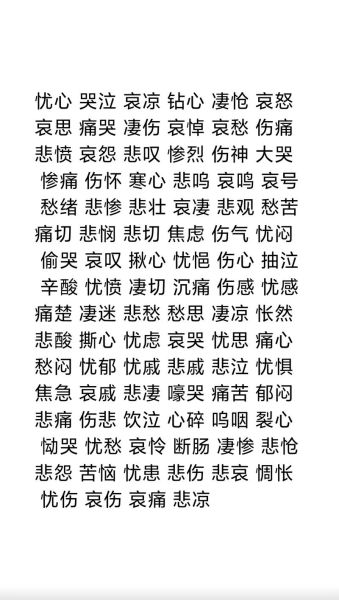 忧心 哭泣 哀凉 钻心 凄怆 哀怒
哀思 痛哭 凄伤 哀悼 哀愁 伤痛
悲愤 哀怨 悲叹 惨烈 伤神 大哭
惨痛 伤怀 寒心 悲鸣 哀鸣 哀号
愁绪 悲惨 悲壮 哀凄 悲观 愁苦
痛切 悲悯 悲切 焦虑 伤气 忧闷
偷哭 哀叹 揪心 忧悒 伤心 抽泣
辛酸 忧愤 凄切 沉痛 伤感 忧感
痛楚 凄迷 悲愁 愁思 凄凉 怅然
悲酸 撕心 忧虑 哀哭 忧思 痛心
愁闷 忧郁 忧戚 悲戚 悲泣 忧惧
焦急 哀戚 悲凄 嚎哭 痛苦 郁闷
悲痛 伤悲 饮泣 心碎 呜咽 裂心
恸哭 忧愁 哀怜 断肠 凄惨 悲怆
悲怨 苦恼 忧患 悲伤 悲哀 惆怅
忧伤 哀伤 哀痛 悲凉